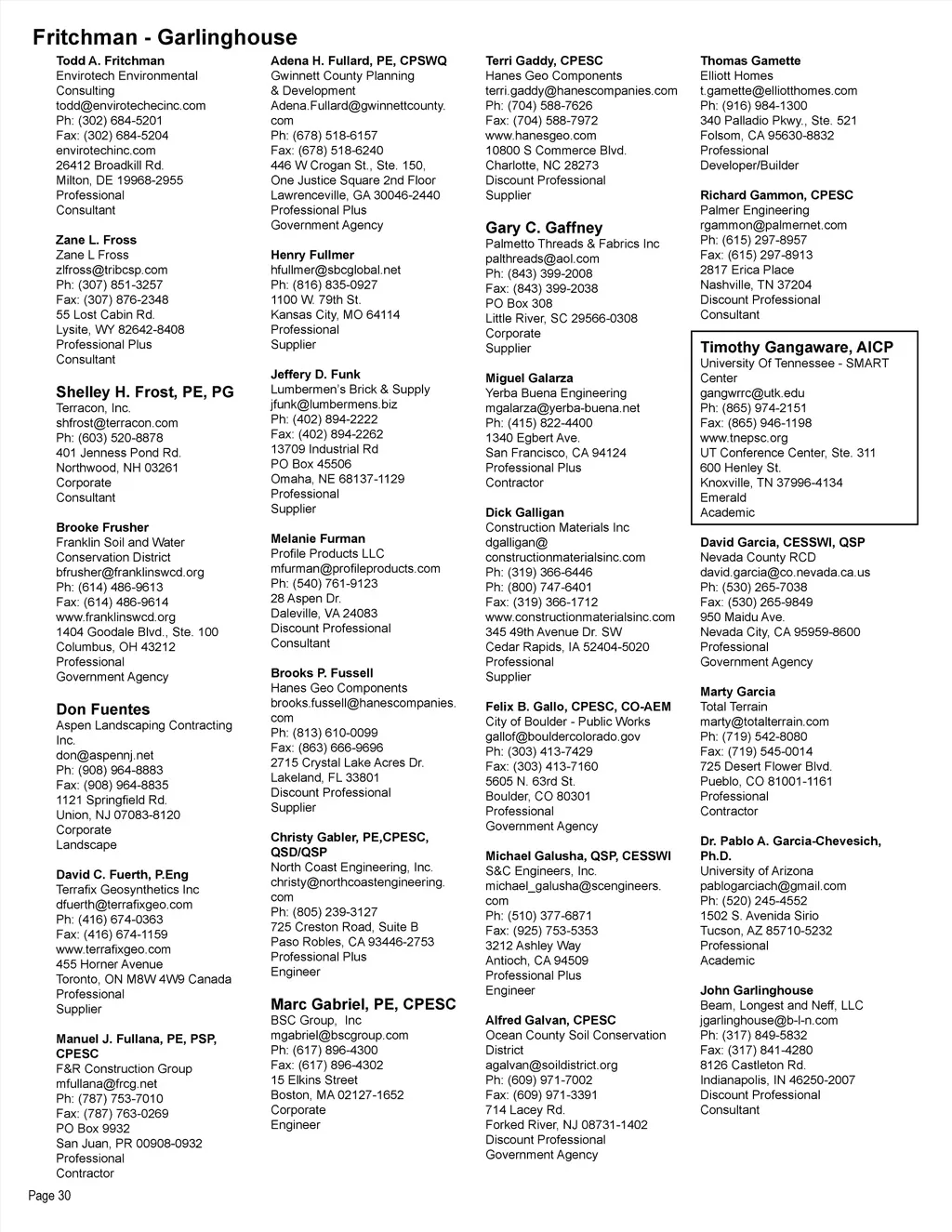 Fritchman - Garlinghouse

Todd A. Fritchman
Envirotech Environmental Consulting
todd@envirotechecinc.com
Ph: (302) 684-5201
Fax: (302) 684-5204
envirotechinc.com
26412 Broadkill Rd.
Milton, DE 19968-2955
Professional
Consultant

Zane L. Fross
Zane L Fross
zlfross@tribcsp.com
Ph: (307) 851-3257
Fax: (307) 876-2348
55 Lost Cabin Rd.
Lysite, WY 82642-8408
Professional Plus
Consultant

Shelley H. Frost, PE, PG
Terracon, Inc.
shfrost@terracon.com
Ph: (603) 520-8878
401 Jenness Pond Rd.
Northwood, NH 03261
Corporate
Consultant

Brooke Frusher
Franklin Soil and Water Conservation District
bfrusher@franklinswcd.org
Ph: (614) 486-9613
Fax: (614) 486-9614
www.franklinswcd.org
1404 Goodale Blvd., Ste. 100
Columbus, OH 43212
Professional
Government Agency

Don Fuentes
Aspen Landscaping Contracting Inc.
don@aspennj.net
Ph: (908) 964-8883
Fax: (908) 964-8835
1121 Springfield Rd.
Union, NJ 07083-8120
Corporate
Landscape

David C. Fuerth, P.Eng
Terrafix Geosynthetics Inc
dfuerth@terrafixgeo.com
Ph: (416) 674-0363
Fax: (416) 674-1159
www.terrafixgeo.com
455 Horner Avenue
Toronto, ON M8W 4W9 Canada
Professional
Supplier

Manuel J. Fullana, PE, PSP, CPESC
F&R Construction Group
mfullana@frcg.net
Ph: (787) 753-7010
Fax: (787) 763-0269
PO Box 9932
San Juan, PR 00908-0932
Professional
Contractor

Adena H. Fullard, PE, CPSWQ
Gwinnett County Planning & Development
Adena.Fullard@gwinnettcounty.com
Ph: (678) 518-6157
Fax: (678) 518-6240
446 W Crogan St., Ste. 150, One Justice Square 2nd Floor
Lawrenceville, GA 30046-2440
Professional Plus
Government Agency

Henry Fullmer
hfullmer@sbcglobal.net
Ph: (816) 835-0927
1100 W. 79th St.
Kansas City, MO 64114
Professional
Supplier

Jeffery D. Funk
Lumbermen's Brick & Supply
jfunk@lumbermens.biz
Ph: (402) 894-2222
Fax: (402) 894-2262
13709 Industrial Rd
PO Box 45506
Omaha, NE 68137-1129
Professional
Supplier

Melanie Furman
Profile Products LLC
mfurman@profileproducts.com
Ph: (540) 761-9123
28 Aspen Dr.
Daleville, VA 24083
Discount Professional
Consultant

Brooks P. Fussell
Hanes Geo Components
brooks.fussell@hanescompanies.com
Ph: (813) 610-0099
Fax: (863) 666-9696
2715 Crystal Lake Acres Dr.
Lakeland, FL 33801
Discount Professional
Supplier

Christy Gabler, PE,CPESC, QSD/QSP
North Coast Engineering, Inc.
christy@northcoastengineering.com
Ph: (805) 239-3127
725 Creston Road, Suite B
Paso Robles, CA 93446-2753
Professional Plus
Engineer

Marc Gabriel, PE, CPESC
BSC Group, Inc
mgabriel@bscgroup.com
Ph: (617) 896-4300
Fax: (617) 896-4302
15 Elkins Street
Boston, MA 02127-1652
Corporate
Engineer

Terri Gaddy, CPESC
Hanes Geo Components
terri.gaddy@hanescompanies.com
Ph: (704) 588-7626
Fax: (704) 588-7972
www.hanesgeo.com
10800 S Commerce Blvd.
Charlotte, NC 28273
Discount Professional
Supplier

Gary C. Gaffney
Palmetto Threads & Fabrics Inc
palthreads@aol.com
Ph: (843) 399-2008
Fax: (843) 399-2038
PO Box 308
Little River, SC 29566-0308
Corporate
Supplier

Miguel Galarza
Yerba Buena Engineering
mgalarza@yerba-buena.net
Ph: (415) 822-4400
1340 Egbert Ave.
San Francisco, CA 94124
Professional Plus
Contractor

Dick Galligan
Construction Materials Inc
dgalligan@constructionmaterialsinc.com
Ph: (319) 366-6446
Ph: (800) 747-6401
Fax: (319) 366-1712
www.constructionmaterialsinc.com
345 49th Avenue Dr. SW
Cedar Rapids, IA 52404-5020
Professional
Supplier

Felix B. Gallo, CPESC, CO-AEM
City of Boulder - Public Works
gallof@bouldercolorado.gov
Ph: (303) 413-7429
Fax: (303) 413-7160
5605 N. 63rd St.
Boulder, CO 80301
Professional
Government Agency

Michael Galusha, QSP, CESSWI
S&C Engineers, Inc.
michael_galusha@scengineers.com
Ph: (510) 377-6871
Fax: (925) 753-5353
3212 Ashley Way
Antioch, CA 94509
Professional Plus
Engineer

Alfred Galvan, CPESC
Ocean County Soil Conservation District
agalvan@soildistrict.org
Ph: (609) 971-7002
Fax: (609) 971-3391
714 Lacey Rd.
Forked River, NJ 08731-1402
Discount Professional
Government Agency

Thomas Gamette
Elliott Homes
t.gamette@elliotthomes.com
Ph: (916) 984-1300
340 Palladio Pkwy., Ste. 521
Folsom, CA 95630-8832
Professional
Developer/Builder

Richard Gammon, CPESC
Palmer Engineering
rgammon@palmernet.com
Ph: (615) 297-8957
Fax: (615) 297-8913
2817 Erica Place
Nashville, TN 37204
Discount Professional
Consultant

Timothy Gangaware, AICP
University Of Tennessee - SMART Center
gangwrrc@utk.edu
Ph: (865) 974-2151
Fax: (865) 946-1198
www.tnepsc.org
UT Conference Center, Ste. 311
600 Henley St.
Knoxville, TN 37996-4134
Emerald
Academic

David Garcia, CESSWI, QSP
Nevada County RCD
david.garcia@co.nevada.ca.us
Ph: (530) 265-7038
Fax: (530) 265-9849
950 Maidu Ave.
Nevada City, CA 95959-8600
Professional
Government Agency

Marty Garcia
Total Terrain
marty@totalterrain.com
Ph: (719) 542-8080
Fax: (719) 545-0014
725 Desert Flower Blvd.
Pueblo, CO 81001-1161
Professional
Contractor

Dr. Pablo A. Garcia-Chevesich, Ph.D.
University of Arizona
pablogarciach@gmail.com
Ph: (520) 245-4552
1502 S. Avenida Sirio
Tucson, AZ 85710-5232
Professional
Academic

John Garlinghouse
Beam, Longest and Neff, LLC
jgarlinghouse@b-l-n.com
Ph: (317) 849-5832
Fax: (317) 841-4280
8126 Castleton Rd.
Indianapolis, IN 46250-2007
Discount Professional
Consultant

Page 30